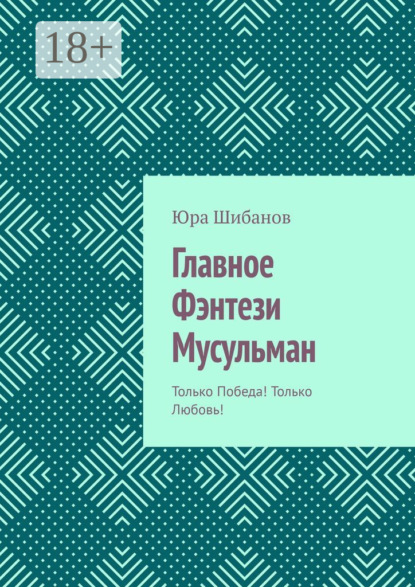 18+

Юра Шибанов

Главное Фэнтези Мусульман

Только Победа! Только Любовь!